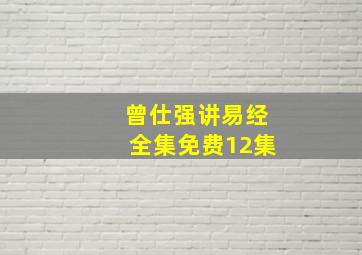 曾仕强讲易经
全集免费12集